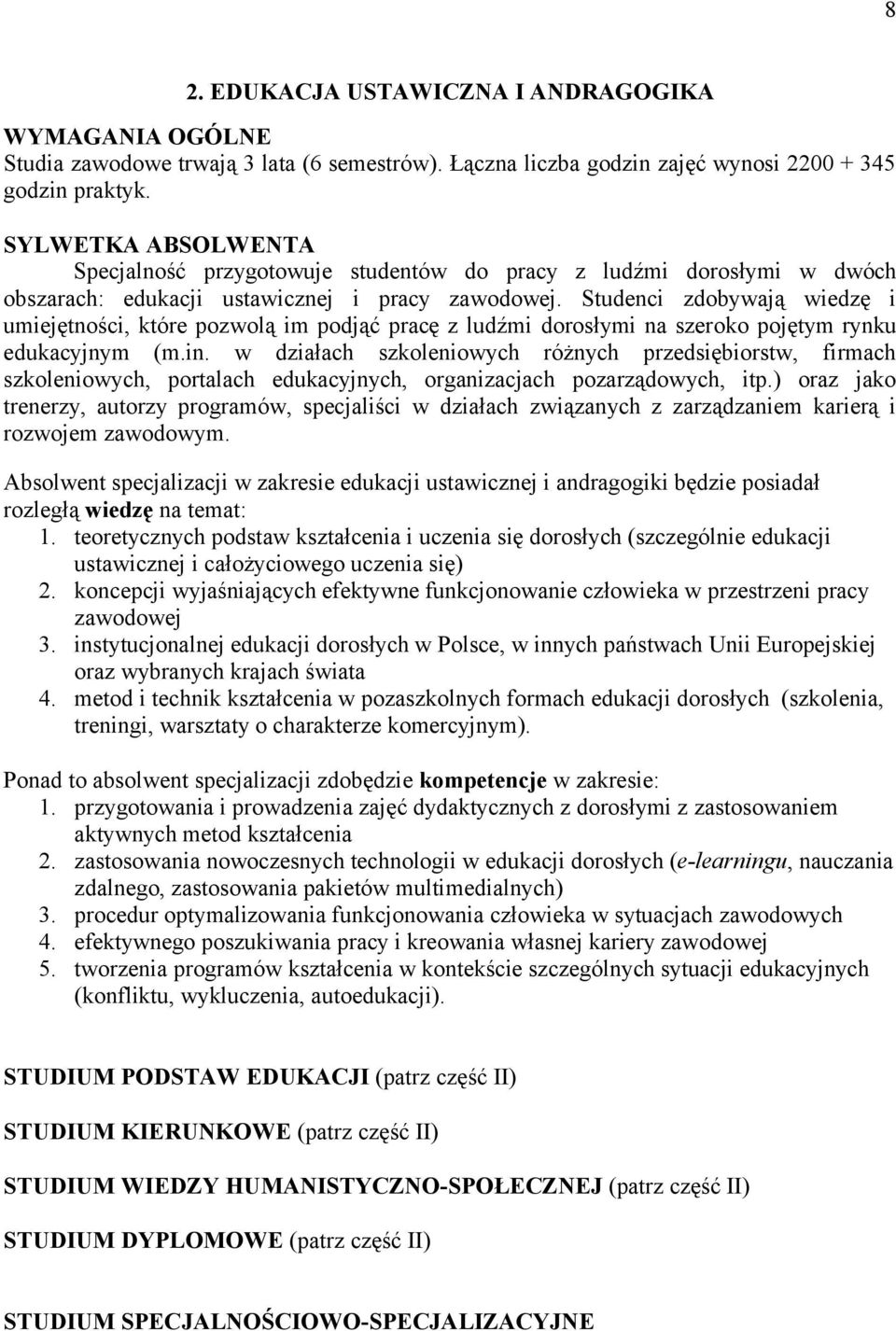 8

2. EDUKACJA USTAWICZNA I ANDRAGOGIKA

WYMAGANIA OGÓLNE
Studia zawodowe trwają 3 lata (6 semestrów). Łączna liczba godzin zajęć wynosi 2200 + 345 godzin praktyk.

SYLWETKA ABSOLWENTA
Specjalność przygotowuje studentów do pracy z ludźmi dorosłymi w dwóch obszarach: edukacji ustawicznej i pracy zawodowej. Studenci zdobywają wiedzę i umiejętności, które pozwolą im podjąć pracę z ludźmi dorosłymi na szeroko pojętym rynku edukacyjnym (m.in. w działach szkoleniowych różnych przedsiębiorstw, firmach szkoleniowych, portalach edukacyjnych, organizacjach pozarządowych, itp.) oraz jako trenerzy, autorzy programów, specjaliści w działach związanych z zarządzaniem karierą i rozwojem zawodowym.

Absolwent specjalizacji w zakresie edukacji ustawicznej i andragogiki będzie posiadał rozległą wiedzę na temat:
1. teoretycznych podstaw kształcenia i uczenia się dorosłych (szczególnie edukacji ustawicznej i całożyciowego uczenia się)
2. koncepcji wyjaśniających efektywne funkcjonowanie człowieka w przestrzeni pracy zawodowej
3. instytucjonalnej edukacji dorosłych w Polsce, w innych państwach Unii Europejskiej oraz wybranych krajach świata
4. metod i technik kształcenia w pozaszkolnych formach edukacji dorosłych (szkolenia, treningi, warsztaty o charakterze komercyjnym).

Ponad to absolwent specjalizacji zdobędzie kompetencje w zakresie:
1. przygotowania i prowadzenia zajęć dydaktycznych z dorosłymi z zastosowaniem aktywnych metod kształcenia
2. zastosowania nowoczesnych technologii w edukacji dorosłych (e-learningu, nauczania zdalnego, zastosowania pakietów multimedialnych)
3. procedur optymalizowania funkcjonowania człowieka w sytuacjach zawodowych
4. efektywnego poszukiwania pracy i kreowania własnej kariery zawodowej
5. tworzenia programów kształcenia w kontekście szczególnych sytuacji edukacyjnych (konfliktu, wykluczenia, autoedukacji).

STUDIUM PODSTAW EDUKACJI (patrz część II)

STUDIUM KIERUNKOWE (patrz część II)

STUDIUM WIEDZY HUMANISTYCZNO-SPOŁECZNEJ (patrz część II)

STUDIUM DYPLOMOWE (patrz część II)

STUDIUM SPECJALNOŚCIOWO-SPECJALIZACYJNE